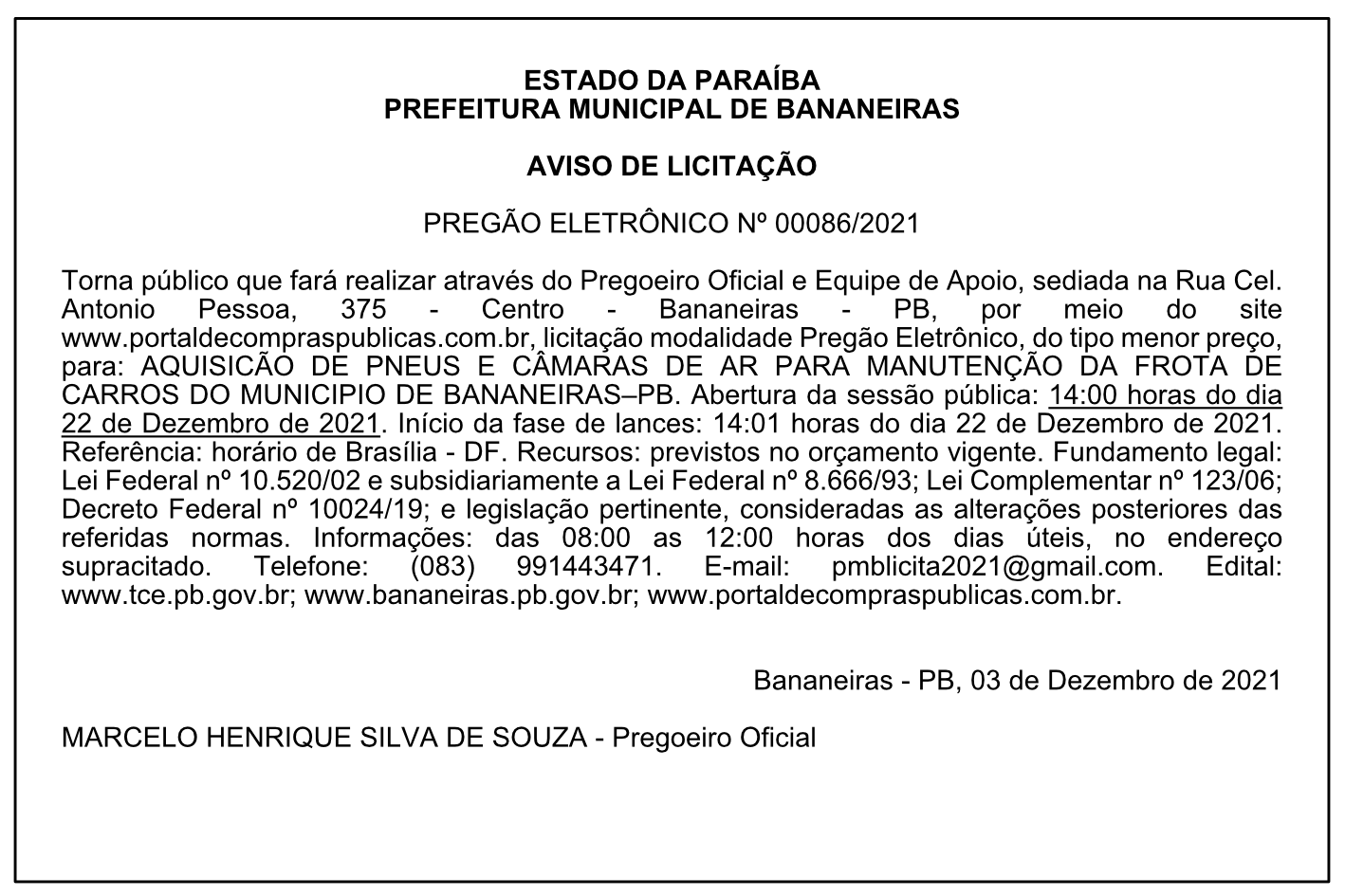 ESTADO DA PARAÍBA
PREFEITURA MUNICIPAL DE BANANEIRAS

AVISO DE LICITAÇÃO

PREGÃO ELETRÔNICO Nº 00086/2021

Torna público que fará realizar através do Pregoeiro Oficial e Equipe de Apoio, sediada na Rua Cel. Antonio Pessoa, 375 - Centro - Bananeiras - PB, por meio do site www.portaldecompraspublicas.com.br, licitação modalidade Pregão Eletrônico, do tipo menor preço, para: AQUISICÃO DE PNEUS E CÂMARAS DE AR PARA MANUTENÇÃO DA FROTA DE CARROS DO MUNICIPIO DE BANANEIRAS–PB. Abertura da sessão pública: 14:00 horas do dia 22 de Dezembro de 2021. Início da fase de lances: 14:01 horas do dia 22 de Dezembro de 2021. Referência: horário de Brasília - DF. Recursos: previstos no orçamento vigente. Fundamento legal: Lei Federal nº 10.520/02 e subsidiariamente a Lei Federal nº 8.666/93; Lei Complementar nº 123/06; Decreto Federal nº 10024/19; e legislação pertinente, consideradas as alterações posteriores das referidas normas. Informações: das 08:00 as 12:00 horas dos dias úteis, no endereço supracitado. Telefone: (083) 991443471. E-mail: pmblicita2021@gmail.com. Edital: www.tce.pb.gov.br; www.bananeiras.pb.gov.br; www.portaldecompraspublicas.com.br.

Bananeiras - PB, 03 de Dezembro de 2021

MARCELO HENRIQUE SILVA DE SOUZA - Pregoeiro Oficial